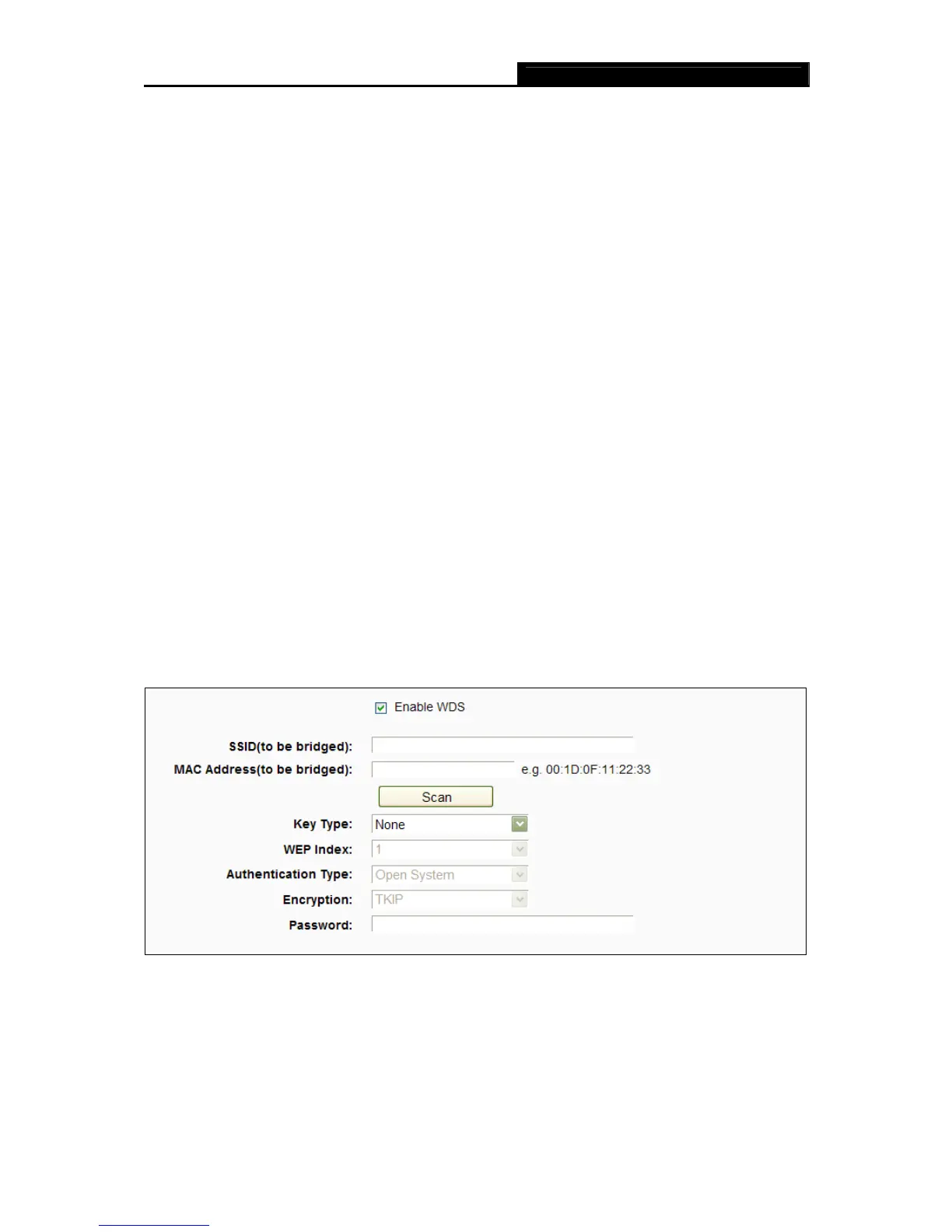 ☑ Enable WDS

SSID(to be bridged):

MAC Address(to be bridged): e.g. 00:1D:0F:11:22:33

Scan

Key Type: None

WEP Index: 1

Authentication Type: Open System

Encryption: TKIP

Password: